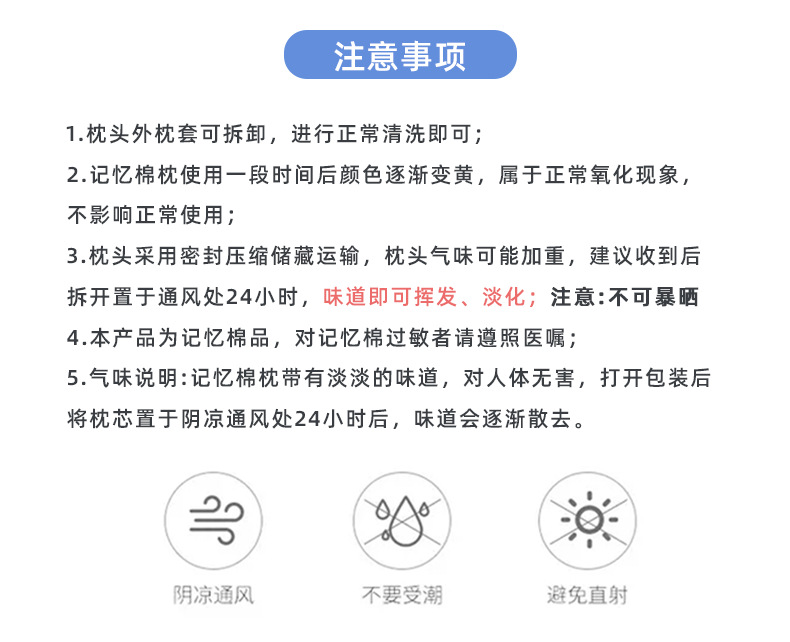 注意事项

1.枕头外枕套可拆卸，进行正常清洗即可；

2.记忆棉枕使用一段时间后颜色逐渐变黄，属于正常氧化现象，不影响正常使用；

3.枕头采用密封压缩储藏运输，枕头气味可能加重，建议收到后拆开置于通风处24小时，味道即可挥发、淡化；注意:不可暴晒

4.本产品为记忆棉品，对记忆棉过敏者请遵照医嘱；

5.气味说明:记忆棉枕带有淡淡的味道，对人体无害，打开包装后将枕芯置于阴凉通风处24小时后，味道会逐渐散去。

阴凉通风

不要受潮

避免直射